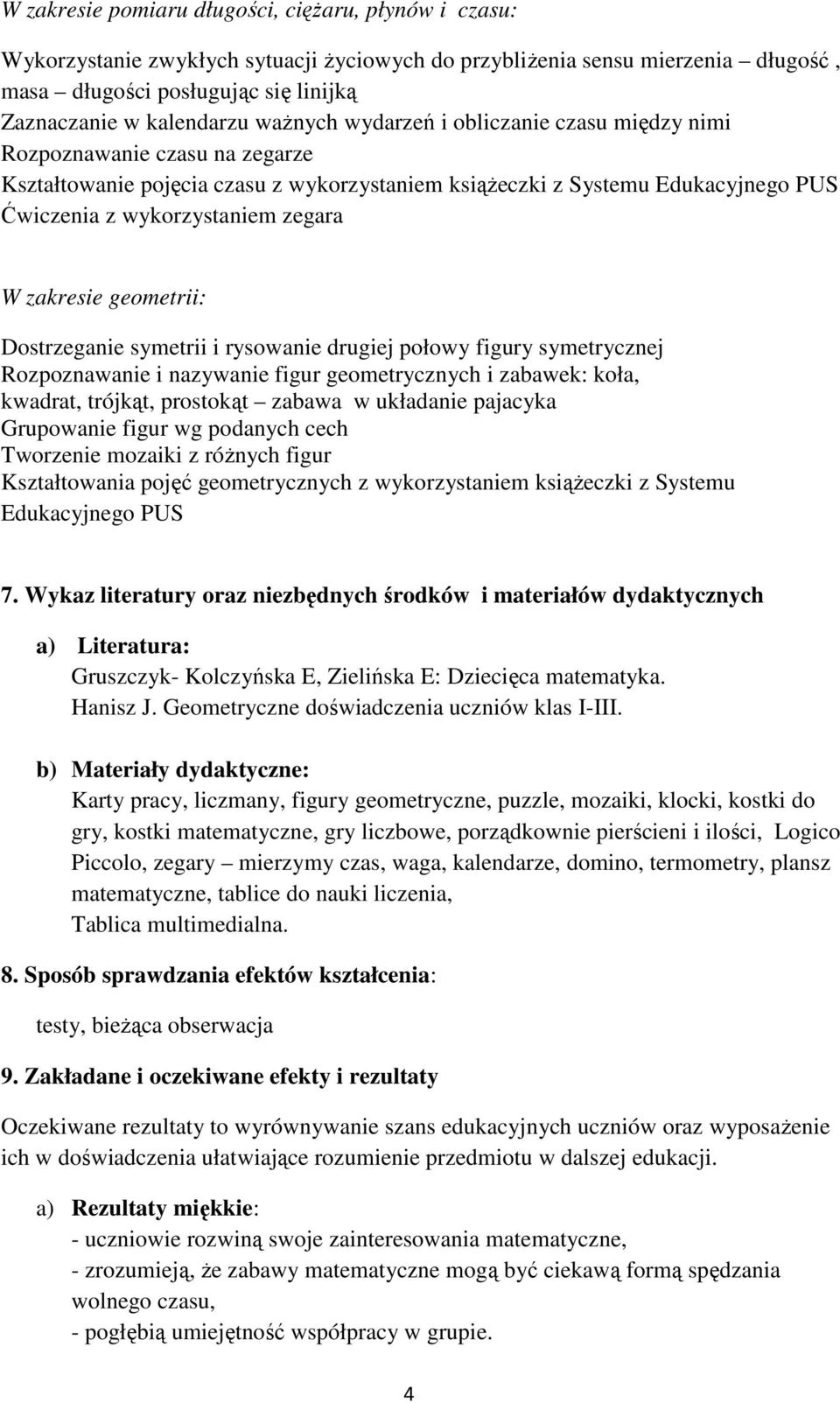 W zakresie pomiaru długości, ciężaru, płynów i czasu:

Wykorzystanie zwykłych sytuacji życiowych do przybliżenia sensu mierzenia – długość , masa – długości posługując się linijką
Zaznaczanie w kalendarzu ważnych wydarzeń i obliczanie czasu między nimi
Rozpoznawanie czasu na zegarze
Kształtowanie pojęcia czasu z wykorzystaniem książeczki z Systemu Edukacyjnego PUS
Ćwiczenia z wykorzystaniem zegara

W zakresie geometrii:

Dostrzeganie symetrii i rysowanie drugiej połowy figury symetrycznej
Rozpoznawanie i nazywanie figur geometrycznych i zabawek: koła, kwadrat, trójkąt, prostokąt – zabawa w układanie pajacyka
Grupowanie figur wg podanych cech
Tworzenie mozaiki z różnych figur
Kształtowania pojęć geometrycznych z wykorzystaniem książeczki z Systemu Edukacyjnego PUS

7. Wykaz literatury oraz niezbędnych środków i materiałów dydaktycznych

a) Literatura:
Gruszczyk- Kolczyńska E, Zielińska E: Dziecięca matematyka.
Hanisz J. Geometryczne doświadczenia uczniów klas I-III.

b) Materiały dydaktyczne:
Karty pracy, liczmany, figury geometryczne, puzzle, mozaiki, klocki, kostki do gry, kostki matematyczne, gry liczbowe, porządkownie pierścieni i ilości, Logico Piccolo, zegary – mierzymy czas, waga, kalendarze, domino, termometry, plansz matematyczne, tablice do nauki liczenia,
Tablica multimedialna.

8. Sposób sprawdzania efektów kształcenia:

testy, bieżąca obserwacja

9. Zakładane i oczekiwane efekty i rezultaty

Oczekiwane rezultaty to wyrównywanie szans edukacyjnych uczniów oraz wyposażenie ich w doświadczenia ułatwiające rozumienie przedmiotu w dalszej edukacji.

a) Rezultaty miękkie:
- uczniowie rozwiną swoje zainteresowania matematyczne,
- zrozumieją, że zabawy matematyczne mogą być ciekawą formą spędzania wolnego czasu,
- pogłębią umiejętność współpracy w grupie.

4